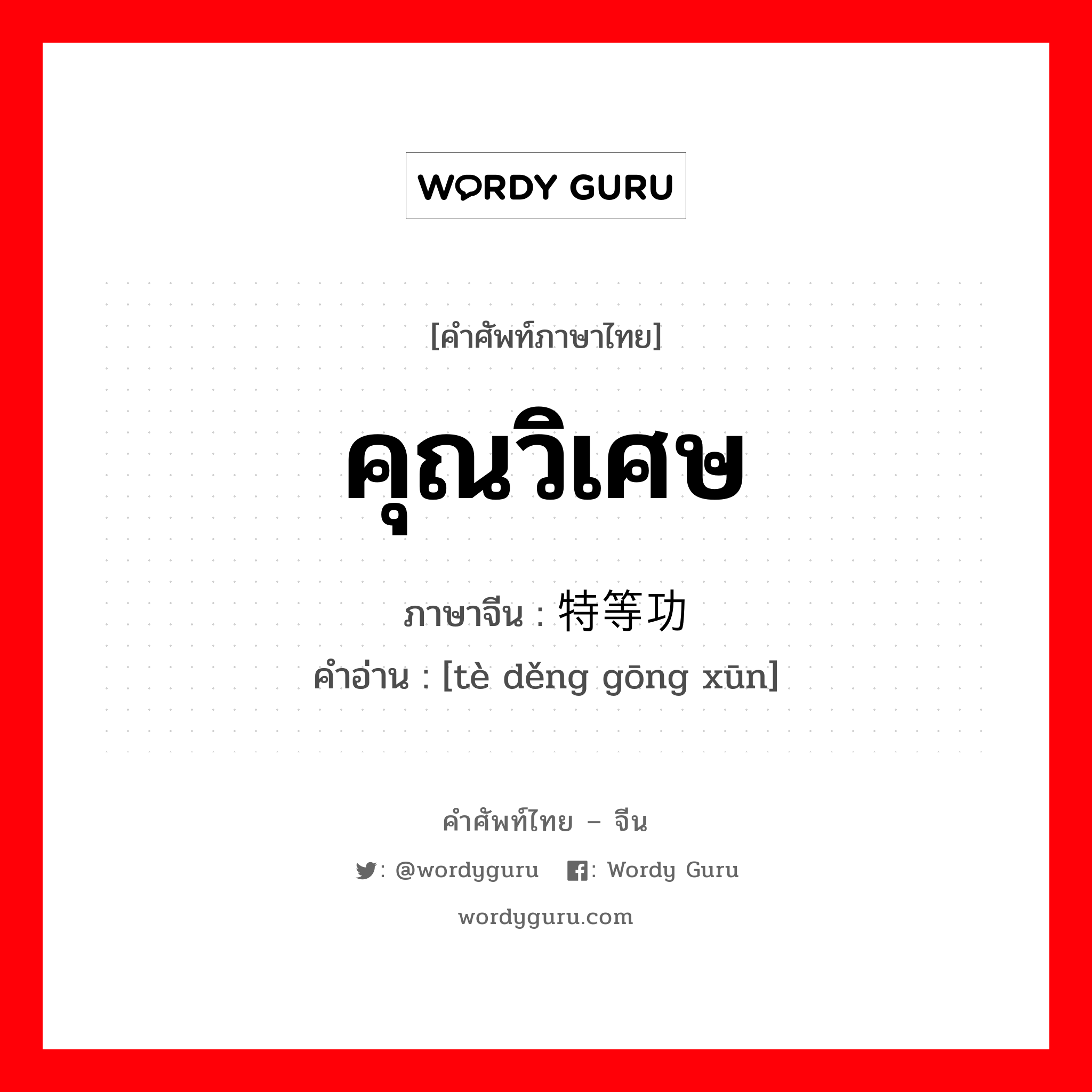 WORDY GURU

[คำศัพท์ภาษาไทย]

คุณวิเศษ

ภาษาจีน : 特等功

คำอ่าน : [tè děng gōng xūn]

คำศัพท์ไทย – จีน

: @wordyguru : Wordy Guru

wordyguru.com